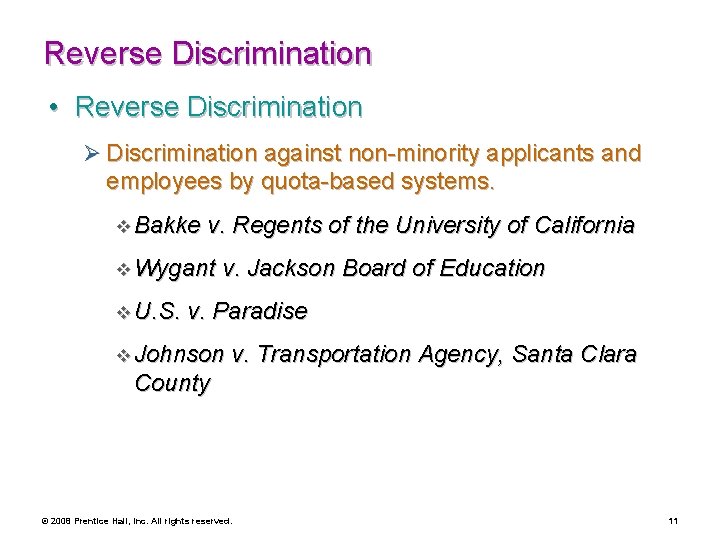 Reverse Discrimination

• Reverse Discrimination

➢ Discrimination against non-minority applicants and employees by quota-based systems.

❖ Bakke v. Regents of the University of California

❖ Wygant v. Jackson Board of Education

❖ U.S. v. Paradise

❖ Johnson v. Transportation Agency, Santa Clara County

© 2008 Prentice Hall, Inc. All rights reserved.

11